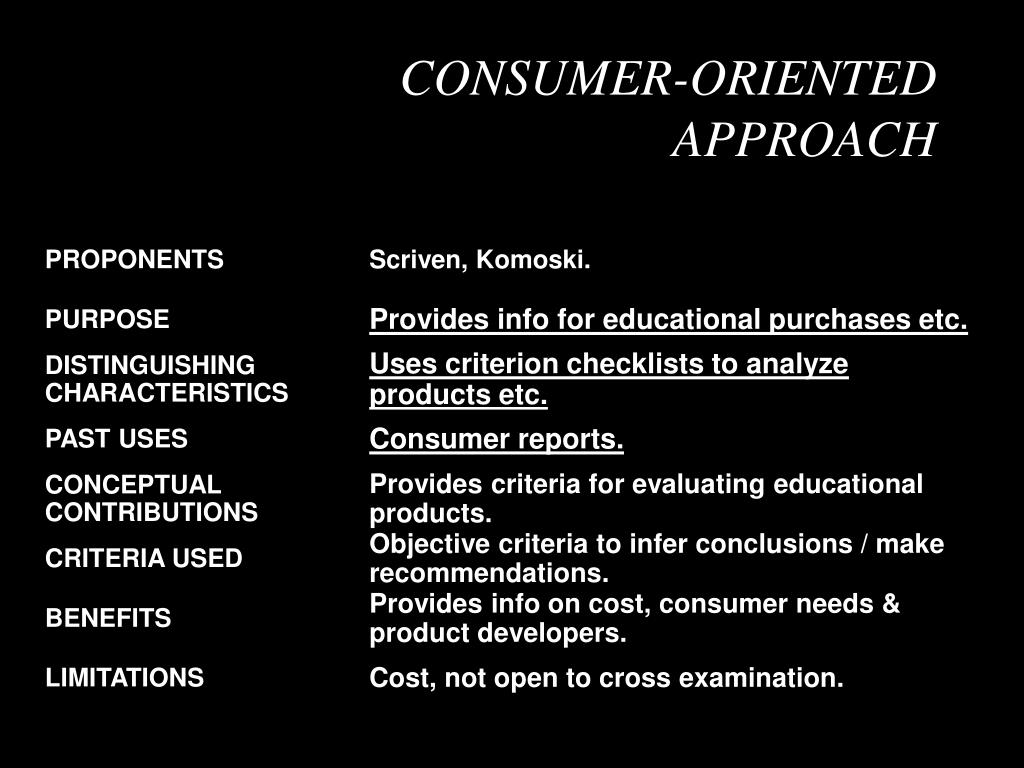 CONSUMER-ORIENTED APPROACH

| | |
|---|---|
| PROPONENTS | Scriven, Komoski. |
| PURPOSE | Provides info for educational purchases etc. |
| DISTINGUISHING CHARACTERISTICS | Uses criterion checklists to analyze products etc. |
| PAST USES | Consumer reports. |
| CONCEPTUAL CONTRIBUTIONS | Provides criteria for evaluating educational products. |
| CRITERIA USED | Objective criteria to infer conclusions / make recommendations. |
| BENEFITS | Provides info on cost, consumer needs & product developers. |
| LIMITATIONS | Cost, not open to cross examination. |